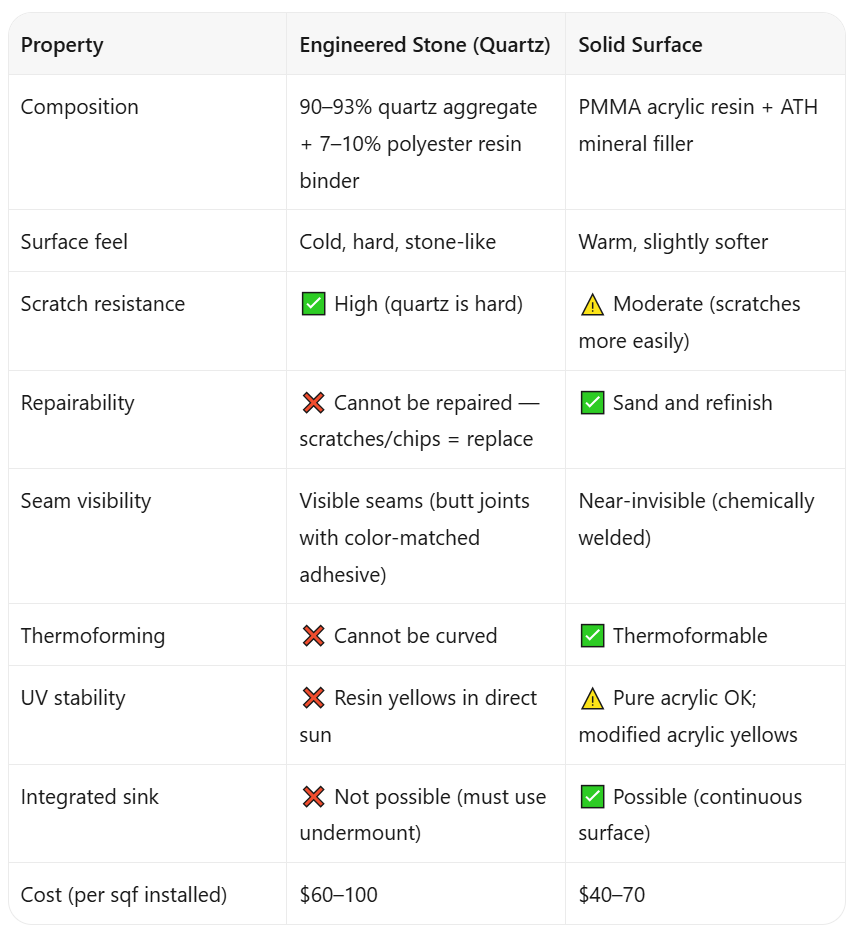 | Property | Engineered Stone (Quartz) | Solid Surface |
|---|---|---|
| Composition | 90–93% quartz aggregate + 7–10% polyester resin binder | PMMA acrylic resin + ATH mineral filler |
| Surface feel | Cold, hard, stone-like | Warm, slightly softer |
| Scratch resistance | ✅ High (quartz is hard) | ⚠️ Moderate (scratches more easily) |
| Repairability | ❌ Cannot be repaired — scratches/chips = replace | ✅ Sand and refinish |
| Seam visibility | Visible seams (butt joints with color-matched adhesive) | Near-invisible (chemically welded) |
| Thermoforming | ❌ Cannot be curved | ✅ Thermoformable |
| UV stability | ❌ Resin yellows in direct sun | ⚠️ Pure acrylic OK; modified acrylic yellows |
| Integrated sink | ❌ Not possible (must use undermount) | ✅ Possible (continuous surface) |
| Cost (per sqf installed) | \$60–100 | \$40–70 |